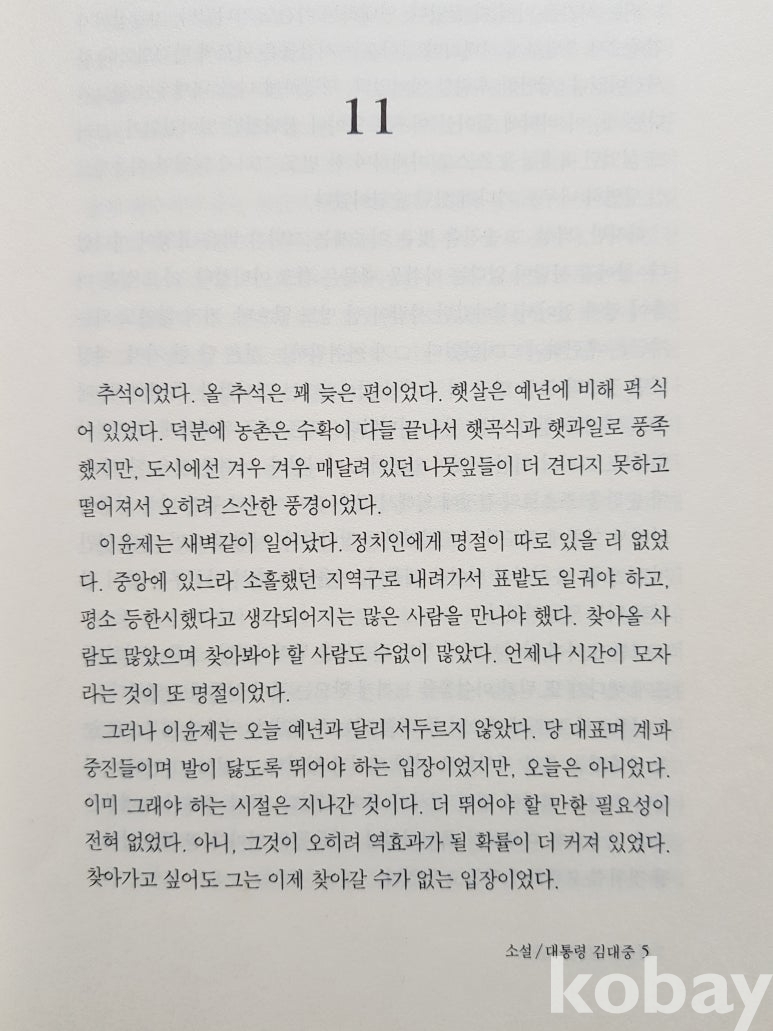 11

추석이었다. 올 추석은 꽤 늦은 편이었다. 햇살은 예년에 비해 퍽 식어 있었다. 덕분에 농촌은 수확이 다들 끝나서 햇곡식과 햇과일로 풍족했지만, 도시에선 겨우 겨우 매달려 있던 나뭇잎들이 더 견디지 못하고 떨어져서 오히려 스산한 풍경이었다.

이윤제는 새벽같이 일어났다. 정치인에게 명절이 따로 있을 리 없었다. 중앙에 있느라 소홀했던 지역구로 내려가서 표밭도 일궈야 하고, 평소 등한시했다고 생각되어지는 많은 사람을 만나야 했다. 찾아올 사람도 많았으며 찾아봐야 할 사람도 수없이 많았다. 언제나 시간이 모자라는 것이 또 명절이었다.

그러나 이윤제는 오늘 예년과 달리 서두르지 않았다. 당 대표며 계파 중진들이며 발이 닳도록 뛰어야 하는 입장이었지만, 오늘은 아니었다. 이미 그래야 하는 시절은 지나간 것이다. 더 뛰어야 할 만한 필요성이 전혀 없었다. 아니, 그것이 오히려 역효과가 될 확률이 더 커져 있었다. 찾아가고 싶어도 그는 이제 찾아갈 수가 없는 입장이었다.

소설 / 대통령 김대중 5

kobay